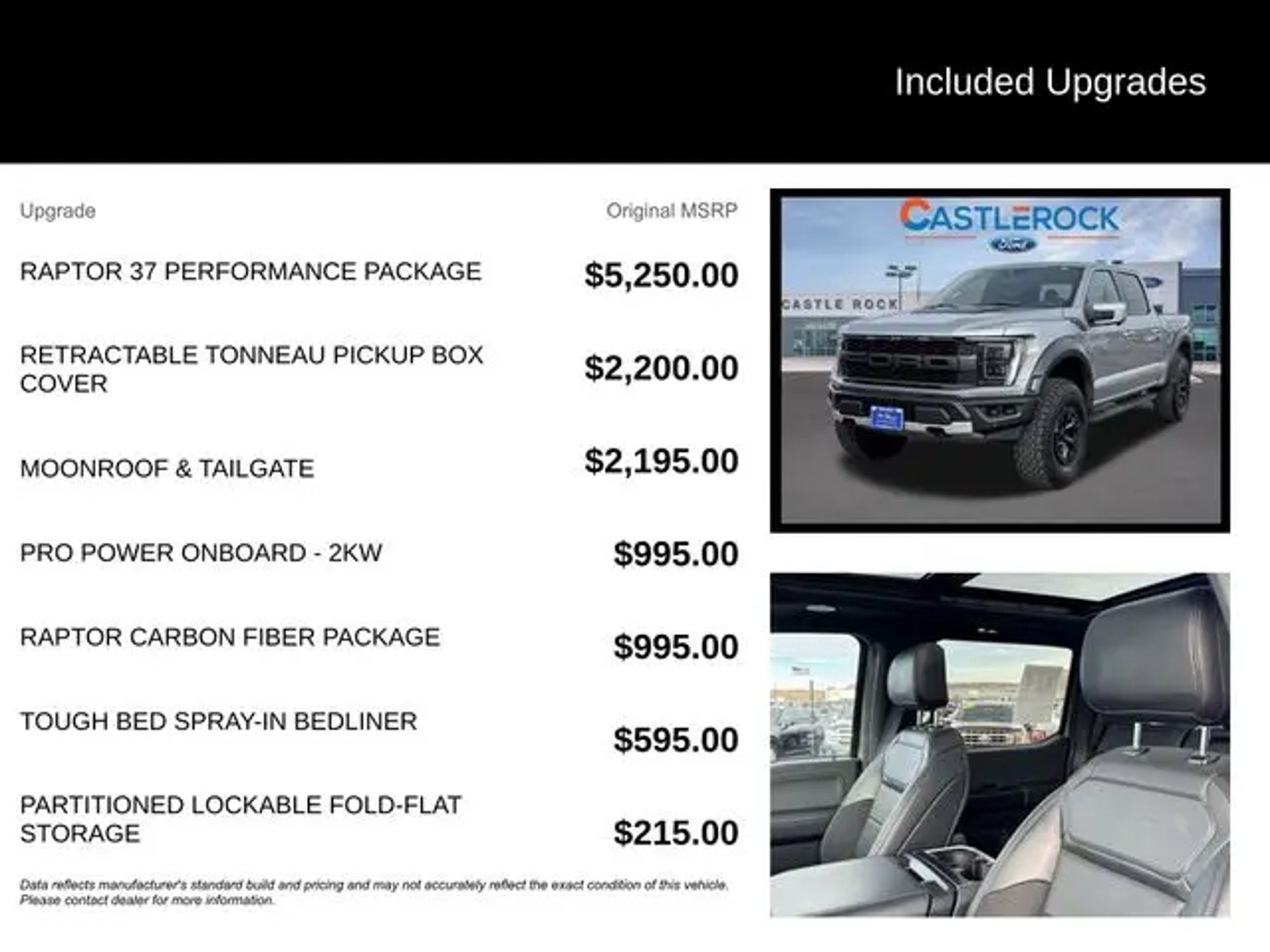 Included Upgrades

| Upgrade | Original MSRP |
|---|---|
| RAPTOR 37 PERFORMANCE PACKAGE | $5,250.00 |
| RETRACTABLE TONNEAU PICKUP BOX COVER | $2,200.00 |
| MOONROOF & TAILGATE | $2,195.00 |
| PRO POWER ONBOARD - 2KW | $995.00 |
| RAPTOR CARBON FIBER PACKAGE | $995.00 |
| TOUGH BED SPRAY-IN BEDLINER | $595.00 |
| PARTITIONED LOCKABLE FOLD-FLAT STORAGE | $215.00 |

Data reflects manufacturer's standard build and pricing and may not accurately reflect the exact condition of this vehicle. Please contact dealer for more information.

CASTLEROCK
Ford
CASTLE ROCK